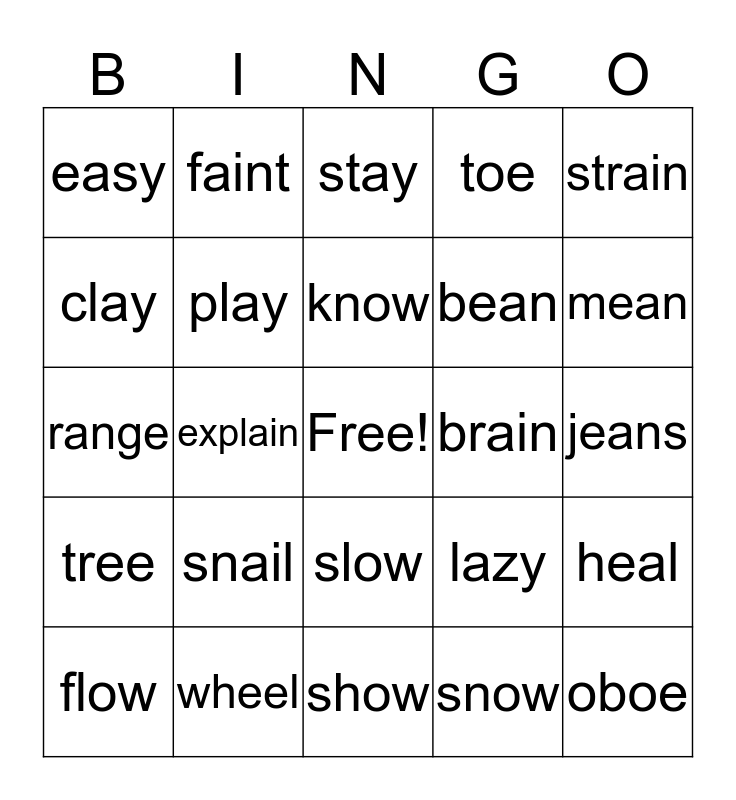 | B | I | N | G | O |
|---|---|---|---|---|
| easy | faint | stay | toe | strain |
| clay | play | know | bean | mean |
| range | explain | Free! | brain | jeans |
| tree | snail | slow | lazy | heal |
| flow | wheel | show | snow | oboe |